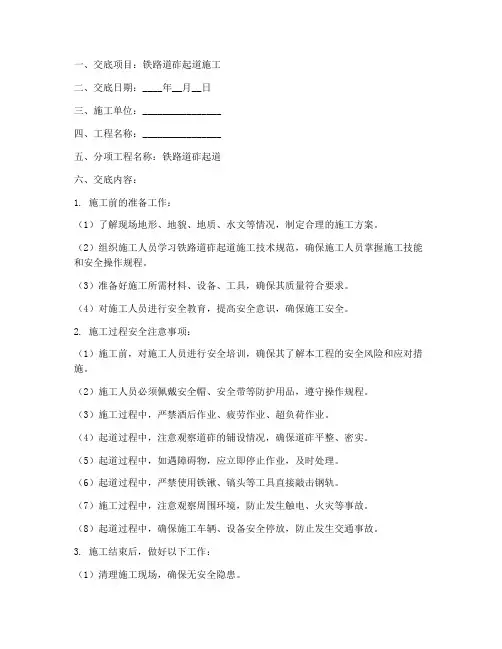 一、交底项目：铁路道砟起道施工

二、交底日期：____年__月__日

三、施工单位：________________

四、工程名称：________________

五、分项工程名称：铁路道砟起道

六、交底内容：

1. 施工前的准备工作：

（1）了解现场地形、地貌、地质、水文等情况，制定合理的施工方案。

（2）组织施工人员学习铁路道砟起道施工技术规范，确保施工人员掌握施工技能和安全操作规程。

（3）准备好施工所需材料、设备、工具，确保其质量符合要求。

（4）对施工人员进行安全教育，提高安全意识，确保施工安全。

2. 施工过程安全注意事项：

（1）施工前，对施工人员进行安全培训，确保其了解本工程的安全风险和应对措施。

（2）施工人员必须佩戴安全帽、安全带等防护用品，遵守操作规程。

（3）施工过程中，严禁酒后作业、疲劳作业、超负荷作业。

（4）起道过程中，注意观察道砟的铺设情况，确保道砟平整、密实。

（5）起道过程中，如遇障碍物，应立即停止作业，及时处理。

（6）起道过程中，严禁使用铁锹、镐头等工具直接敲击钢轨。

（7）施工过程中，注意观察周围环境，防止发生触电、火灾等事故。

（8）起道过程中，确保施工车辆、设备安全停放，防止发生交通事故。

3. 施工结束后，做好以下工作：

（1）清理施工现场，确保无安全隐患。